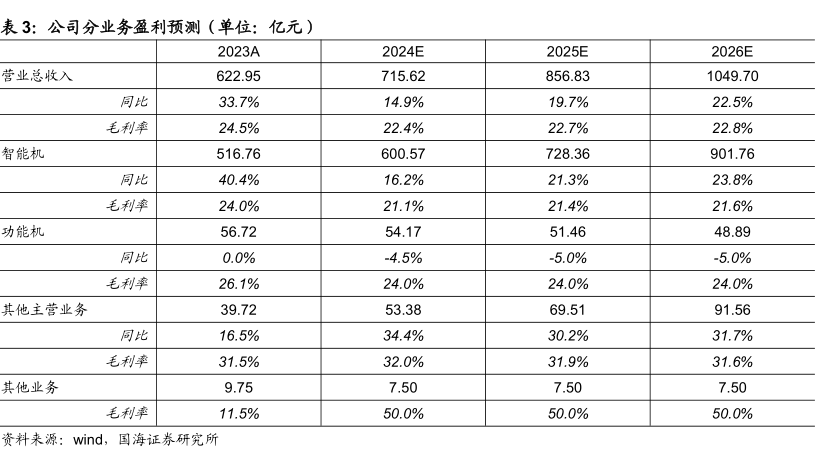 表 3：公司分业务盈利预测（单位：亿元）

|  | 2023A | 2024E | 2025E | 2026E |
|---|---|---|---|---|
| 营业总收入 | 622.95 | 715.62 | 856.83 | 1049.70 |
| 同比 | 33.7% | 14.9% | 19.7% | 22.5% |
| 毛利率 | 24.5% | 22.4% | 22.7% | 22.8% |
| 智能机 | 516.76 | 600.57 | 728.36 | 901.76 |
| 同比 | 40.4% | 16.2% | 21.3% | 23.8% |
| 毛利率 | 24.0% | 21.1% | 21.4% | 21.6% |
| 功能机 | 56.72 | 54.17 | 51.46 | 48.89 |
| 同比 | 0.0% | -4.5% | -5.0% | -5.0% |
| 毛利率 | 26.1% | 24.0% | 24.0% | 24.0% |
| 其他主营业务 | 39.72 | 53.38 | 69.51 | 91.56 |
| 同比 | 16.5% | 34.4% | 30.2% | 31.7% |
| 毛利率 | 31.5% | 32.0% | 31.9% | 31.6% |
| 其他业务 | 9.75 | 7.50 | 7.50 | 7.50 |
| 毛利率 | 11.5% | 50.0% | 50.0% | 50.0% |

资料来源：wind，国海证券研究所